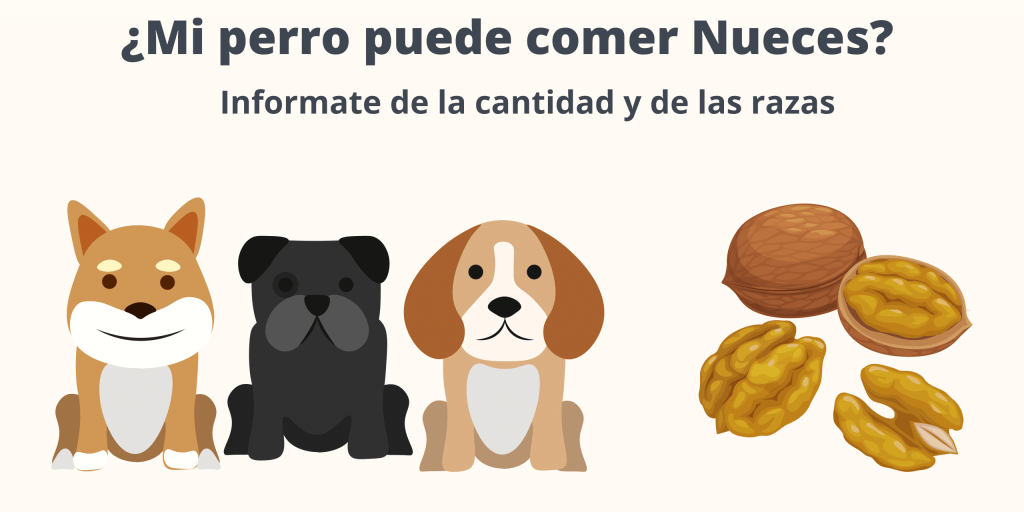 ¿Mi perro puede comer Nueces?

Informate de la cantidad y de las razas